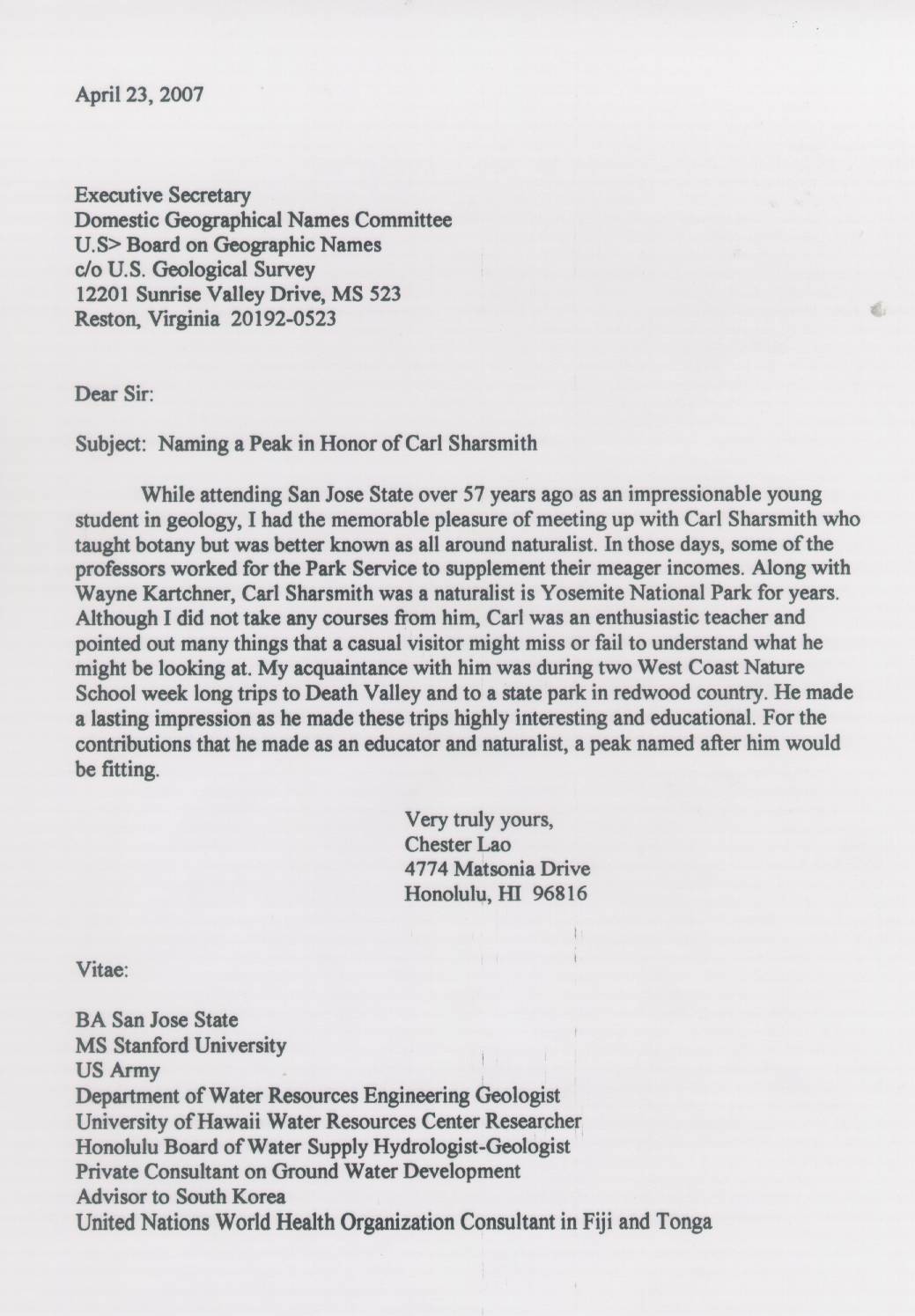 April 23, 2007

Executive Secretary
Domestic Geographical Names Committee
U.S> Board on Geographic Names
c/o U.S. Geological Survey
12201 Sunrise Valley Drive, MS 523
Reston, Virginia 20192-0523

Dear Sir:

Subject: Naming a Peak in Honor of Carl Sharsmith

While attending San Jose State over 57 years ago as an impressionable young student in geology, I had the memorable pleasure of meeting up with Carl Sharsmith who taught botany but was better known as all around naturalist. In those days, some of the professors worked for the Park Service to supplement their meager incomes. Along with Wayne Kartchner, Carl Sharsmith was a naturalist is Yosemite National Park for years. Although I did not take any courses from him, Carl was an enthusiastic teacher and pointed out many things that a casual visitor might miss or fail to understand what he might be looking at. My acquaintance with him was during two West Coast Nature School week long trips to Death Valley and to a state park in redwood country. He made a lasting impression as he made these trips highly interesting and educational. For the contributions that he made as an educator and naturalist, a peak named after him would be fitting.

Very truly yours,
Chester Lao
4774 Matsonia Drive
Honolulu, HI 96816

Vitae:

BA San Jose State
MS Stanford University
US Army
Department of Water Resources Engineering Geologist
University of Hawaii Water Resources Center Researcher
Honolulu Board of Water Supply Hydrologist-Geologist
Private Consultant on Ground Water Development
Advisor to South Korea
United Nations World Health Organization Consultant in Fiji and Tonga